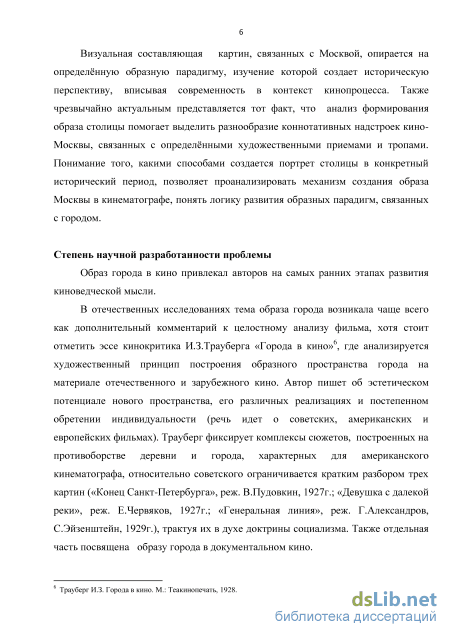 6

Визуальная составляющая картин, связанных с Москвой, опирается на определённую образную парадигму, изучение которой создает историческую перспективу, вписывая современность в контекст кинопроцесса. Также чрезвычайно актуальным представляется тот факт, что анализ формирования образа столицы помогает выделить разнообразие коннотативных надстроек кино-Москвы, связанных с определёнными художественными приемами и тропами. Понимание того, какими способами создается портрет столицы в конкретный исторический период, позволяет проанализировать механизм создания образа Москвы в кинематографе, понять логику развития образных парадигм, связанных с городом.

Степень научной разработанности проблемы

Образ города в кино привлекал авторов на самых ранних этапах развития киноведческой мысли.

В отечественных исследованиях тема образа города возникала чаще всего как дополнительный комментарий к целостному анализу фильма, хотя стоит отметить эссе кинокритика И.З.Трауберга «Города в кино»$^6$, где анализируется художественный принцип построения образного пространства города на материале отечественного и зарубежного кино. Автор пишет об эстетическом потенциале нового пространства, его различных реализациях и постепенном обретении индивидуальности (речь идет о советских, американских и европейских фильмах). Трауберг фиксирует комплексы сюжетов, построенных на противоборстве деревни и города, характерных для американского кинематографа, относительно советского ограничивается кратким разбором трех картин («Конец Санкт-Петербурга», реж. В.Пудовкин, 1927г.; «Девушка с далекой реки», реж. Е.Червяков, 1927г.; «Генеральная линия», реж. Г.Александров, С.Эйзенштейн, 1929г.), трактуя их в духе доктрины социализма. Также отдельная часть посвящена образу города в документальном кино.

$^6$ Трауберг И.З. Города в кино. М.: Теакинопечать, 1928.

dsLib.net
библиотека диссертаций